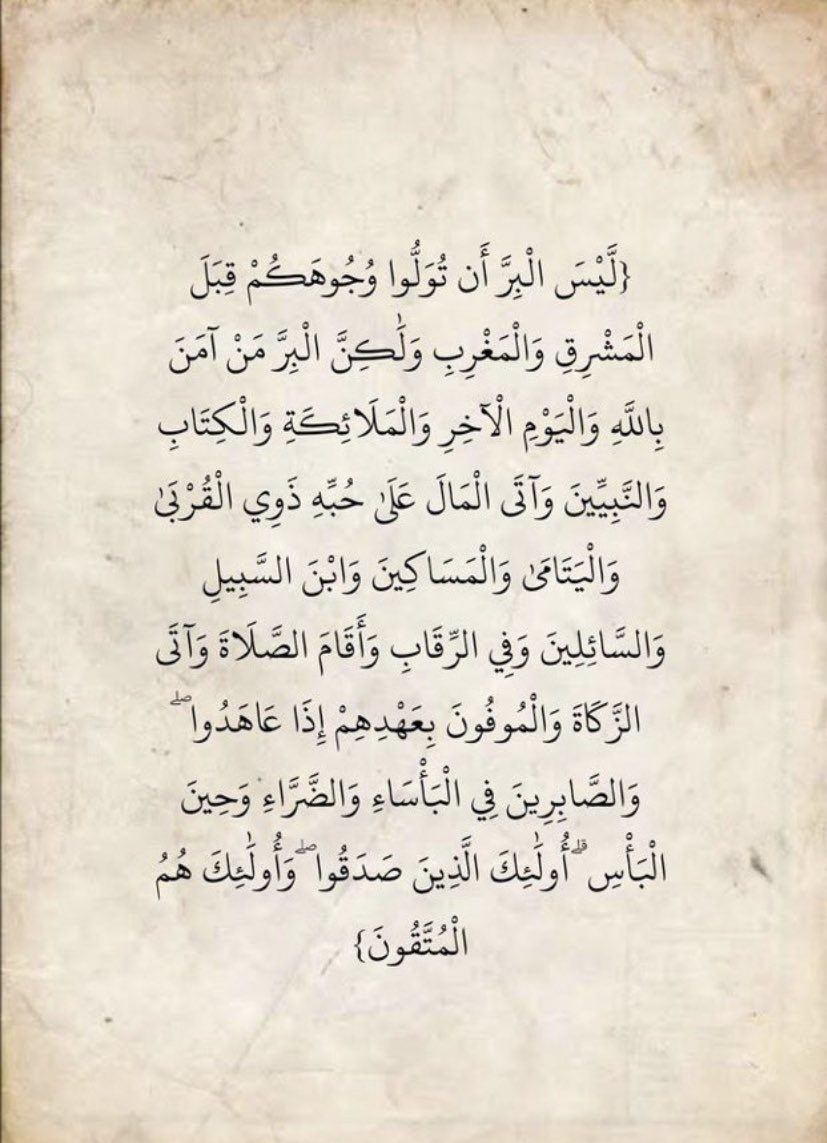 {لَّيْسَ الْبِرَّ أَن تُوَلُّوا وُجُوهَكُمْ قِبَلَ الْمَشْرِقِ وَالْمَغْرِبِ وَلَٰكِنَّ الْبِرَّ مَنْ آمَنَ بِاللَّهِ وَالْيَوْمِ الْآخِرِ وَالْمَلَائِكَةِ وَالْكِتَابِ وَالنَّبِيِّينَ وَآتَى الْمَالَ عَلَىٰ حُبِّهِ ذَوِي الْقُرْبَىٰ وَالْيَتَامَىٰ وَالْمَسَاكِينَ وَابْنَ السَّبِيلِ وَالسَّائِلِينَ وَفِي الرِّقَابِ وَأَقَامَ الصَّلَاةَ وَآتَى الزَّكَاةَ وَالْمُوفُونَ بِعَهْدِهِمْ إِذَا عَاهَدُوا ۖ وَالصَّابِرِينَ فِي الْبَأْسَاءِ وَالضَّرَّاءِ وَحِينَ الْبَأْسِ ۗ أُولَٰئِكَ الَّذِينَ صَدَقُوا ۖ وَأُولَٰئِكَ هُمُ الْمُتَّقُونَ}